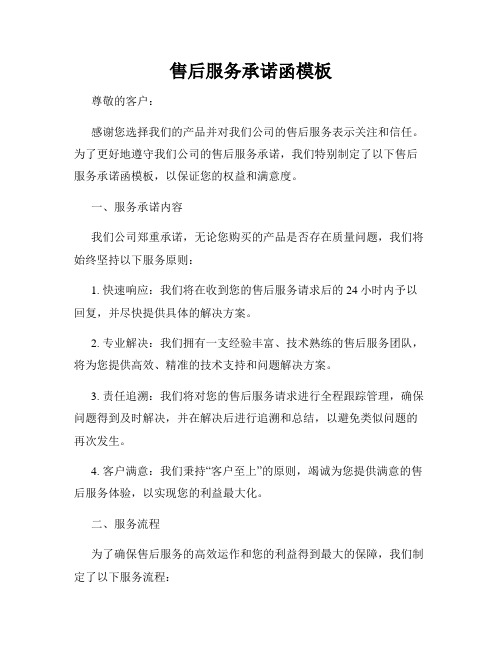 售后服务承诺函模板

尊敬的客户：

感谢您选择我们的产品并对我们公司的售后服务表示关注和信任。为了更好地遵守我们公司的售后服务承诺，我们特别制定了以下售后服务承诺函模板，以保证您的权益和满意度。

一、服务承诺内容

我们公司郑重承诺，无论您购买的产品是否存在质量问题，我们将始终坚持以下服务原则：

1. 快速响应：我们将在收到您的售后服务请求后的 24 小时内予以回复，并尽快提供具体的解决方案。

2. 专业解决：我们拥有一支经验丰富、技术熟练的售后服务团队，将为您提供高效、精准的技术支持和问题解决方案。

3. 责任追溯：我们将对您的售后服务请求进行全程跟踪管理，确保问题得到及时解决，并在解决后进行追溯和总结，以避免类似问题的再次发生。

4. 客户满意：我们秉持“客户至上”的原则，竭诚为您提供满意的售后服务体验，以实现您的利益最大化。

二、服务流程

为了确保售后服务的高效运作和您的利益得到最大的保障，我们制定了以下服务流程：